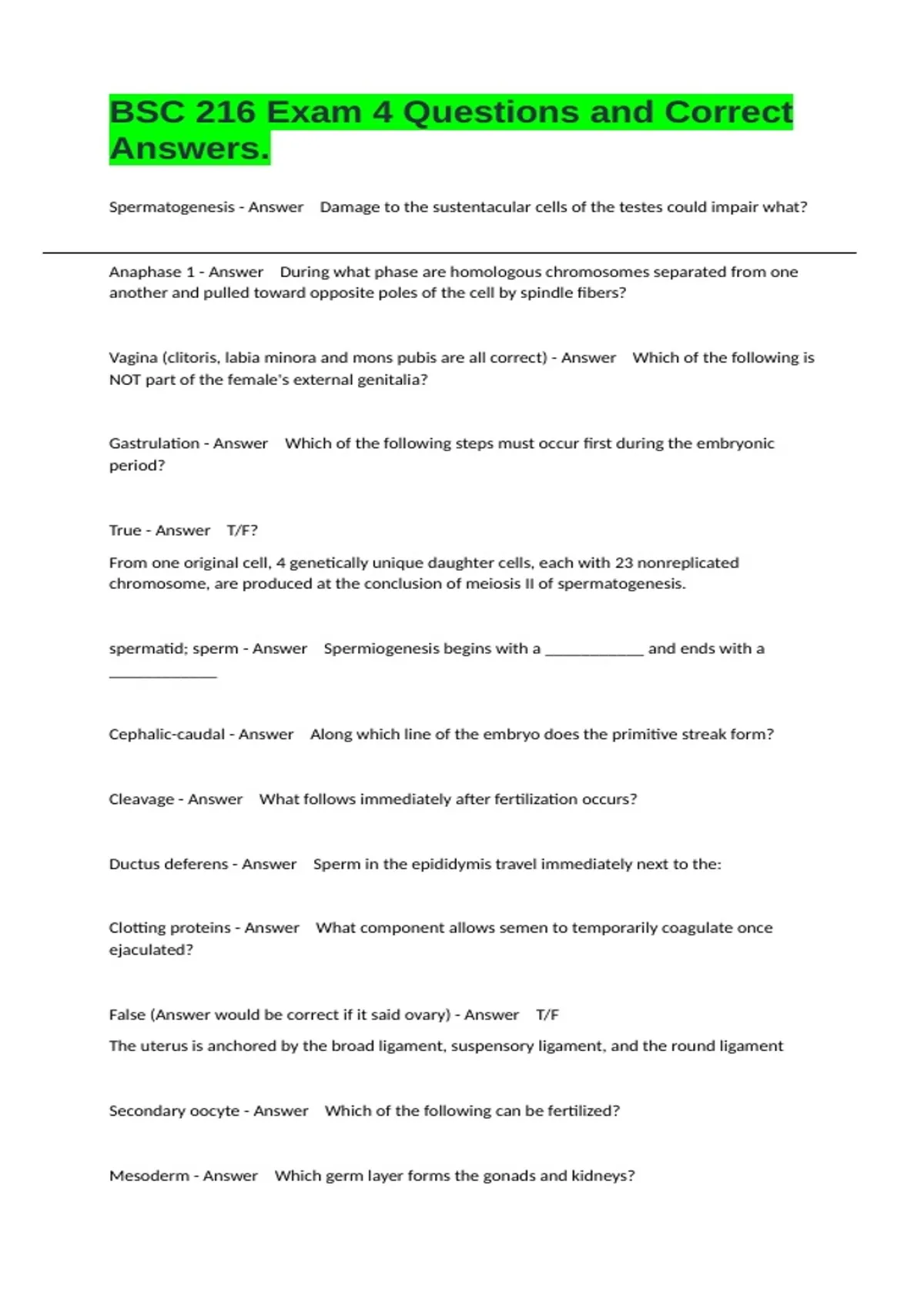 BSC 216 Exam 4 Questions and Correct Answers.

Spermatogenesis - Answer Damage to the sustentacular cells of the testes could impair what?

Anaphase 1 - Answer During what phase are homologous chromosomes separated from one another and pulled toward opposite poles of the cell by spindle fibers?

Vagina (clitoris, labia minora and mons pubis are all correct) - Answer Which of the following is NOT part of the female's external genitalia?

Gastrulation - Answer Which of the following steps must occur first during the embryonic period?

True - Answer T/F?

From one original cell, 4 genetically unique daughter cells, each with 23 nonreplicated chromosome, are produced at the conclusion of meiosis II of spermatogenesis.

spermatid; sperm - Answer Spermiogenesis begins with a ____ and ends with a ____

Cephalic-caudal - Answer Along which line of the embryo does the primitive streak form?

Cleavage - Answer What follows immediately after fertilization occurs?

Ductus deferens - Answer Sperm in the epididymis travel immediately next to the:

Clotting proteins - Answer What component allows semen to temporarily coagulate once ejaculated?

False (Answer would be correct if it said ovary) - Answer T/F

The uterus is anchored by the broad ligament, suspensory ligament, and the round ligament

Secondary oocyte - Answer Which of the following can be fertilized?

Mesoderm - Answer Which germ layer forms the gonads and kidneys?